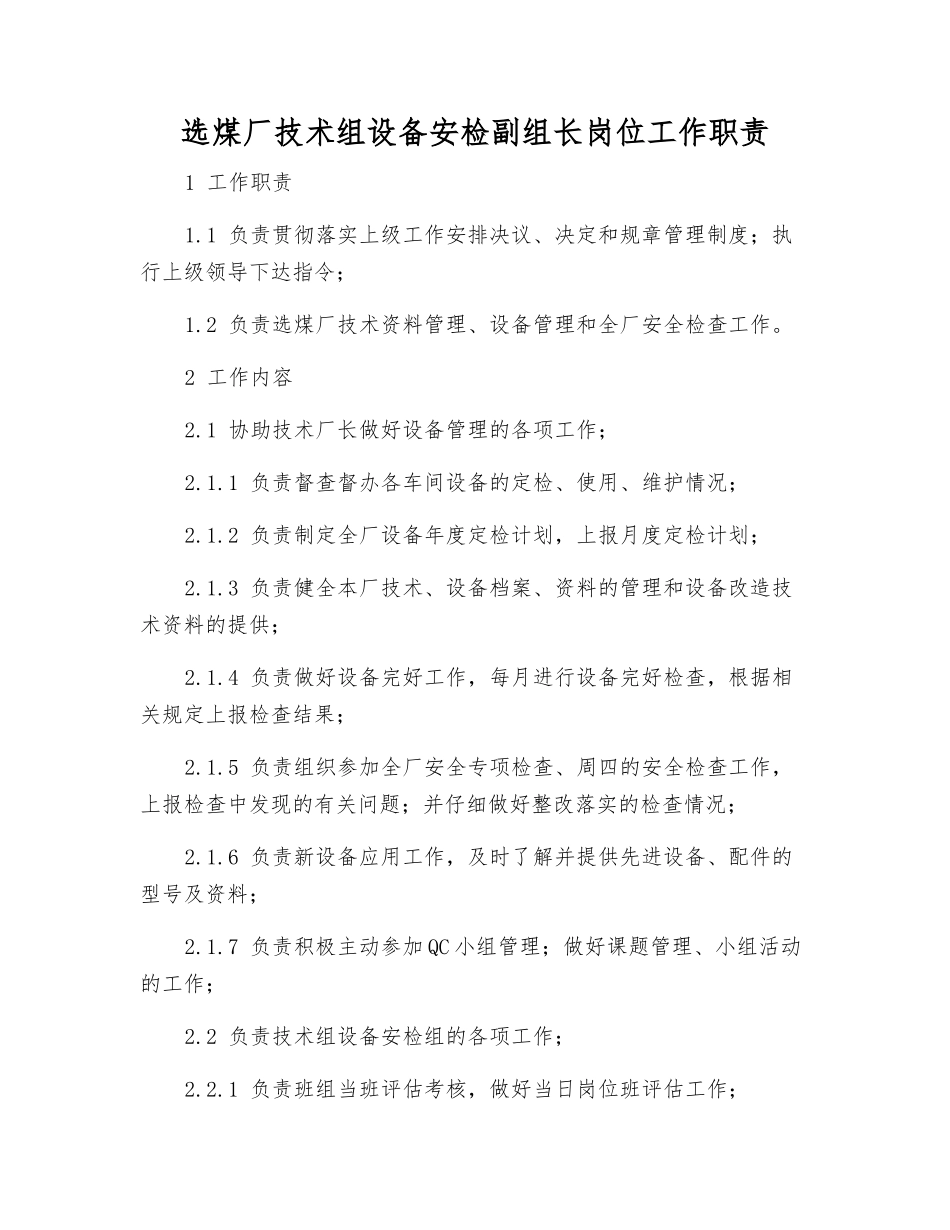 选煤厂技术组设备安检副组长岗位工作职责

1 工作职责

1.1 负责贯彻落实上级工作安排决议、决定和规章管理制度；执行上级领导下达指令；

1.2 负责选煤厂技术资料管理、设备管理和全厂安全检查工作。

2 工作内容

2.1 协助技术厂长做好设备管理的各项工作；

2.1.1 负责督查督办各车间设备的定检、使用、维护情况；

2.1.2 负责制定全厂设备年度定检计划，上报月度定检计划；

2.1.3 负责健全本厂技术、设备档案、资料的管理和设备改造技术资料的提供；

2.1.4 负责做好设备完好工作，每月进行设备完好检查，根据相关规定上报检查结果；

2.1.5 负责组织参加全厂安全专项检查、周四的安全检查工作，上报检查中发现的有关问题；并仔细做好整改落实的检查情况；

2.1.6 负责新设备应用工作，及时了解并提供先进设备、配件的型号及资料；

2.1.7 负责积极主动参加QC小组管理；做好课题管理、小组活动的工作；

2.2 负责技术组设备安检组的各项工作；

2.2.1 负责班组当班评估考核，做好当日岗位班评估工作；